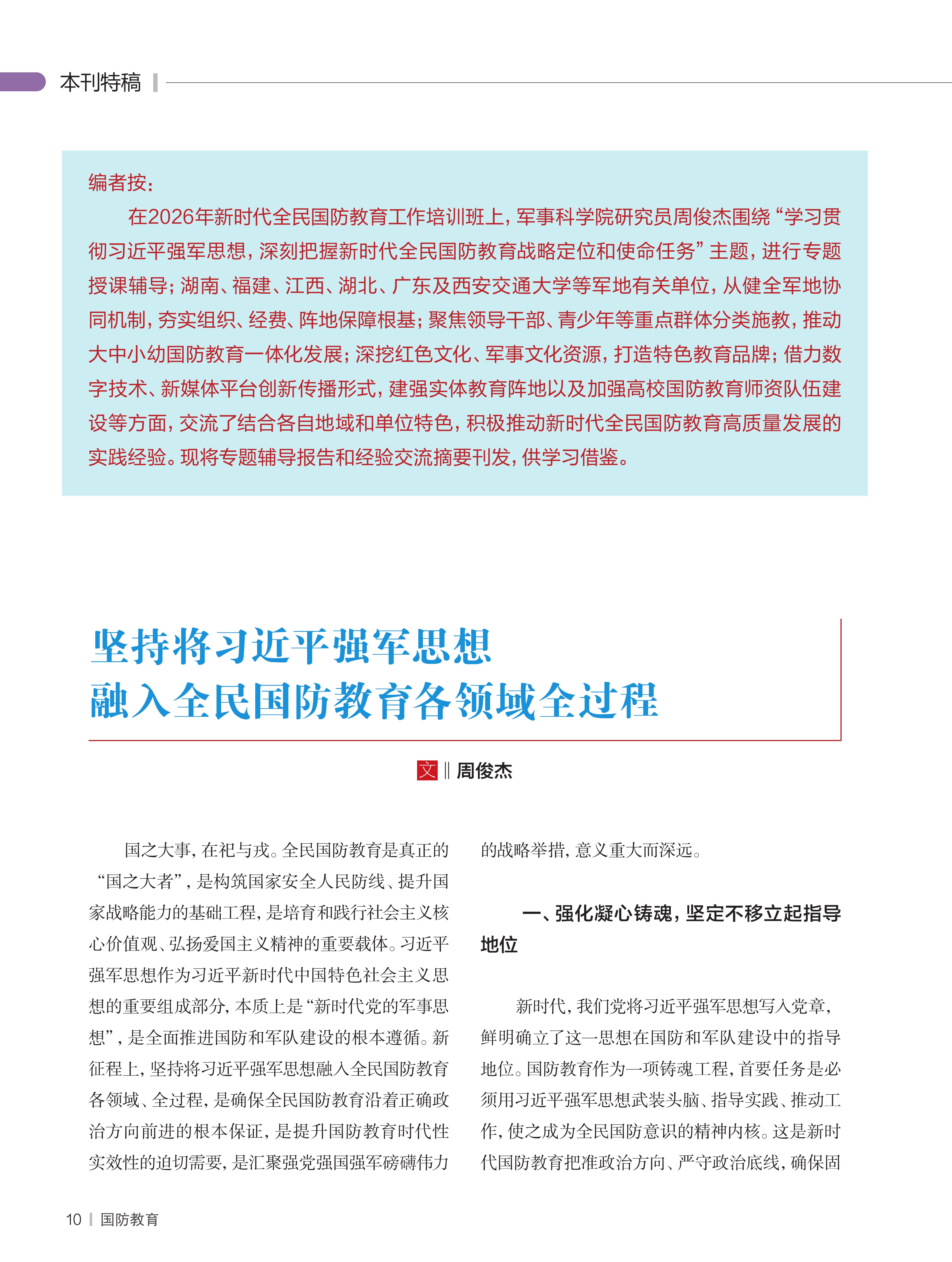 本刊特稿

编者按：

在2026年新时代全民国防教育工作培训班上，军事科学院研究员周俊杰围绕“学习贯彻习近平强军思想，深刻把握新时代全民国防教育战略定位和使命任务”主题，进行专题授课辅导；湖南、福建、江西、湖北、广东及西安交通大学等军地有关单位，从健全军地协同机制，夯实组织、经费、阵地保障根基；聚焦领导干部、青少年等重点群体分类施教，推动大中小幼国防教育一体化发展；深挖红色文化、军事文化资源，打造特色教育品牌；借力数字技术、新媒体平台创新传播形式，建强实体教育阵地以及加强高校国防教育师资队伍建设等方面，交流了结合各自地域和单位特色，积极推动新时代全民国防教育高质量发展的实践经验。现将专题辅导报告和经验交流摘要刊发，供学习借鉴。

坚持将习近平强军思想
融入全民国防教育各领域全过程

文 ‖ 周俊杰

国之大事，在祀与戎。全民国防教育是真正的“国之大者”，是构筑国家安全人民防线、提升国家战略能力的基础工程，是培育和践行社会主义核心价值观、弘扬爱国主义精神的重要载体。习近平强军思想作为习近平新时代中国特色社会主义思想的重要组成部分，本质上是“新时代党的军事思想”，是全面推进国防和军队建设的根本遵循。新征程上，坚持将习近平强军思想融入全民国防教育各领域、全过程，是确保全民国防教育沿着正确政治方向前进的根本保证，是提升国防教育时代性实效性的迫切需要，是汇聚强党强国强军磅礴伟力的战略举措，意义重大而深远。

一、强化凝心铸魂，坚定不移立起指导地位

新时代，我们党将习近平强军思想写入党章，鲜明确立了这一思想在国防和军队建设中的指导地位。国防教育作为一项铸魂工程，首要任务是必须用习近平强军思想武装头脑、指导实践、推动工作，使之成为全民国防意识的精神内核。这是新时代国防教育把准政治方向、严守政治底线，确保固

10 | 国防教育